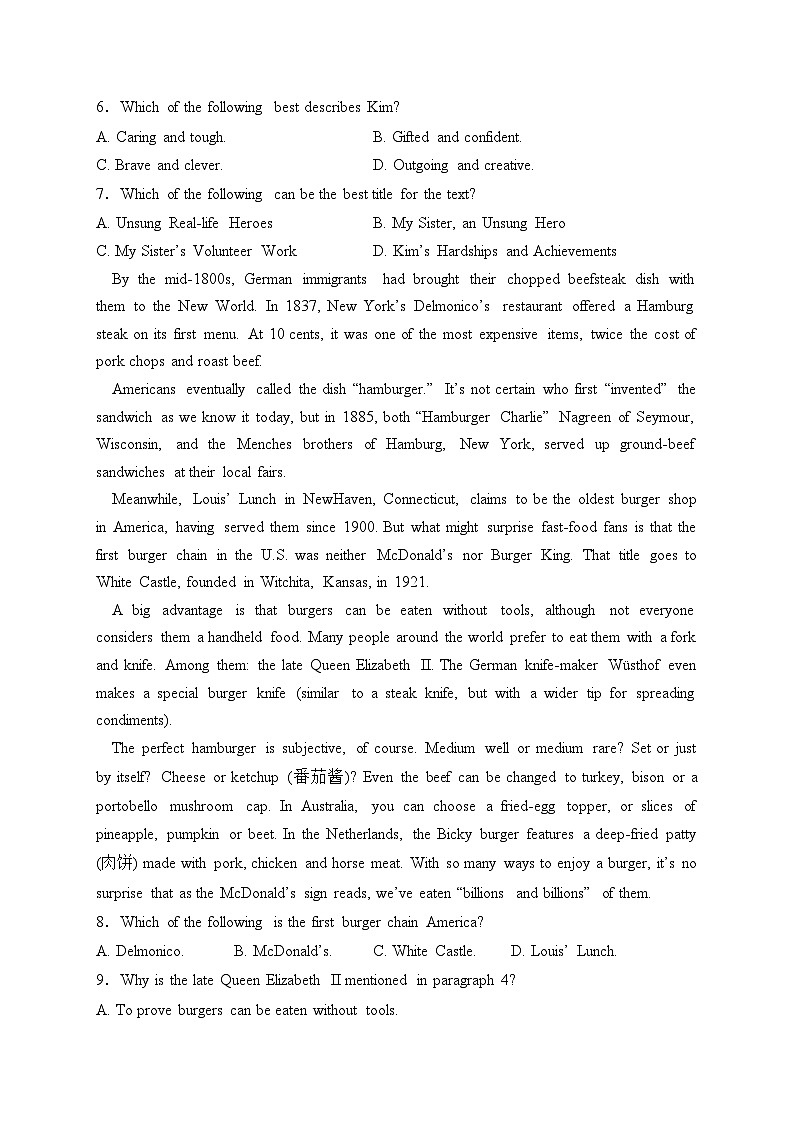 6. Which of the following best describes Kim?

A. Caring and tough.
B. Gifted and confident.
C. Brave and clever.
D. Outgoing and creative.

7. Which of the following can be the best title for the text?

A. Unsung Real-life Heroes
B. My Sister, an Unsung Hero
C. My Sister's Volunteer Work
D. Kim's Hardships and Achievements

By the mid-1800s, German immigrants had brought their chopped beefsteak dish with them to the New World. In 1837, New York's Delmonico's restaurant offered a Hamburg steak on its first menu. At 10 cents, it was one of the most expensive items, twice the cost of pork chops and roast beef.

Americans eventually called the dish "hamburger." It's not certain who first "invented" the sandwich as we know it today, but in 1885, both "Hamburger Charlie" Nagreen of Seymour, Wisconsin, and the Menches brothers of Hamburg, New York, served up ground-beef sandwiches at their local fairs.

Meanwhile, Louis' Lunch in NewHaven, Connecticut, claims to be the oldest burger shop in America, having served them since 1900. But what might surprise fast-food fans is that the first burger chain in the U.S. was neither McDonald's nor Burger King. That title goes to White Castle, founded in Witchita, Kansas, in 1921.

A big advantage is that burgers can be eaten without tools, although not everyone considers them a handheld food. Many people around the world prefer to eat them with a fork and knife. Among them: the late Queen Elizabeth Ⅱ. The German knife-maker Wüsthof even makes a special burger knife (similar to a steak knife, but with a wider tip for spreading condiments).

The perfect hamburger is subjective, of course. Medium well or medium rare? Set or just by itself? Cheese or ketchup (番茄酱)? Even the beef can be changed to turkey, bison or a portobello mushroom cap. In Australia, you can choose a fried-egg topper, or slices of pineapple, pumpkin or beet. In the Netherlands, the Bicky burger features a deep-fried patty (肉饼) made with pork, chicken and horse meat. With so many ways to enjoy a burger, it's no surprise that as the McDonald's sign reads, we've eaten "billions and billions" of them.

8. Which of the following is the first burger chain America?

A. Delmonico.
B. McDonald's.
C. White Castle.
D. Louis' Lunch.

9. Why is the late Queen Elizabeth Ⅱ mentioned in paragraph 4?

A. To prove burgers can be eaten without tools.